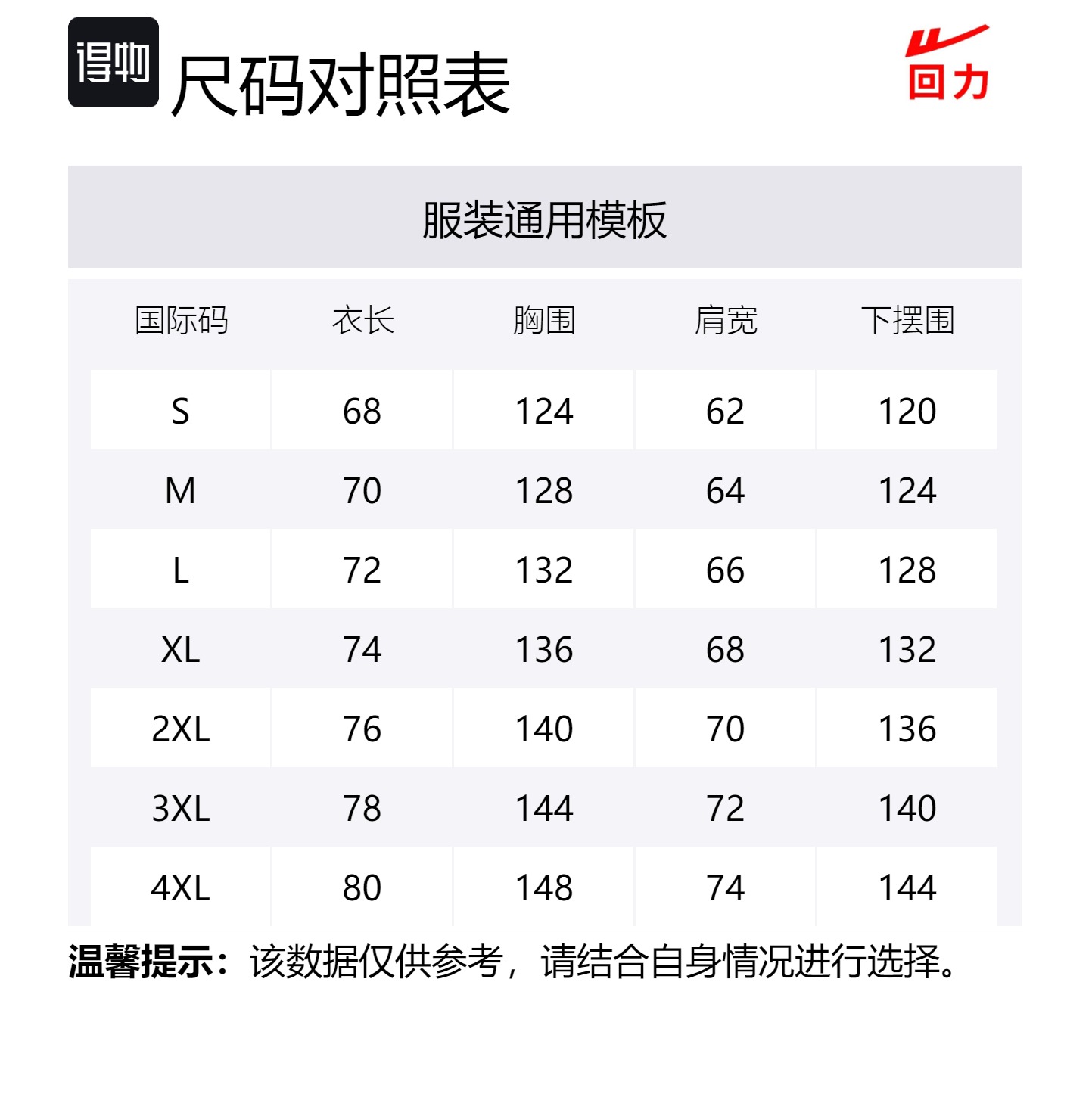 得物

尺码对照表

回力

服装通用模板

| 国际码 | 衣长 | 胸围 | 肩宽 | 下摆围 |
|---|---|---|---|---|
| S | 68 | 124 | 62 | 120 |
| M | 70 | 128 | 64 | 124 |
| L | 72 | 132 | 66 | 128 |
| XL | 74 | 136 | 68 | 132 |
| 2XL | 76 | 140 | 70 | 136 |
| 3XL | 78 | 144 | 72 | 140 |
| 4XL | 80 | 148 | 74 | 144 |

温馨提示：该数据仅供参考，请结合自身情况进行选择。